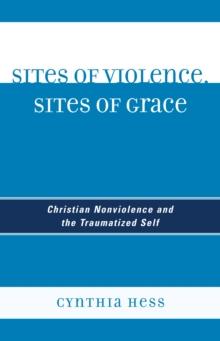 SITES OF VIOLENCE, SITES OF GRACE

Christian Nonviolence and the Traumatized Self

CYNTHIA HESS